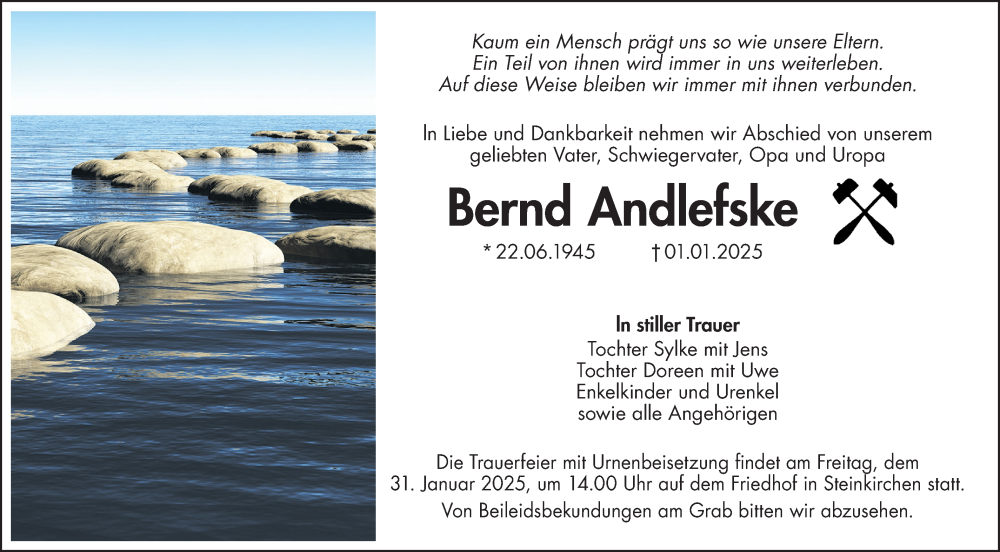 Kaum ein Mensch prägt uns so wie unsere Eltern.
Ein Teil von ihnen wird immer in uns weiterleben.
Auf diese Weise bleiben wir immer mit ihnen verbunden.

In Liebe und Dankbarkeit nehmen wir Abschied von unserem geliebten Vater, Schwiegervater, Opa und Uropa

Bernd Andlefske

* 22.06.1945 † 01.01.2025

In stiller Trauer
Tochter Sylke mit Jens
Tochter Doreen mit Uwe
Enkelkinder und Urenkel
sowie alle Angehörigen

Die Trauerfeier mit Urnenbeisetzung findet am Freitag, dem 31. Januar 2025, um 14.00 Uhr auf dem Friedhof in Steinkirchen statt.
Von Beileidsbekundungen am Grab bitten wir abzusehen.